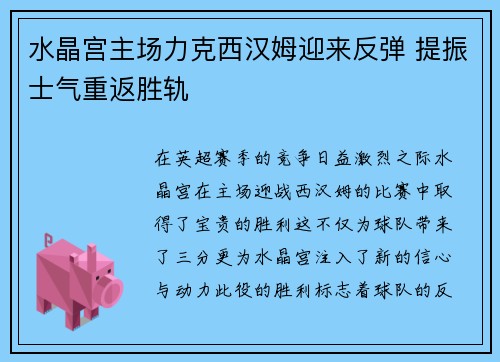 水晶宫主场力克西汉姆迎来反弹 提振士气重返胜轨

在英超赛季的竞争日益激烈之际水晶宫在主场迎战西汉姆的比赛中取得了宝贵的胜利这不仅为球队带来了三分更为水晶宫注入了新的信心与动力此役的胜利标志着球队的反